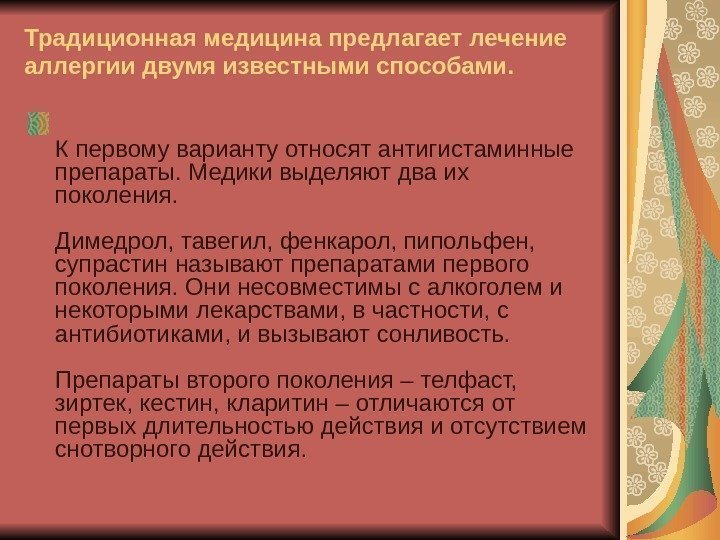 Традиционная медицина предлагает лечение аллергии двумя известными способами.

К первому варианту относят антигистаминные препараты. Медики выделяют два их поколения.

Димедрол, тавегил, фенкарол, пипольфен, супрастин называют препаратами первого поколения. Они несовместимы с алкоголем и некоторыми лекарствами, в частности, с антибиотиками, и вызывают сонливость.

Препараты второго поколения – телфаст, зиртек, кестин, кларитин – отличаются от первых длительностью действия и отсутствием снотворного действия.